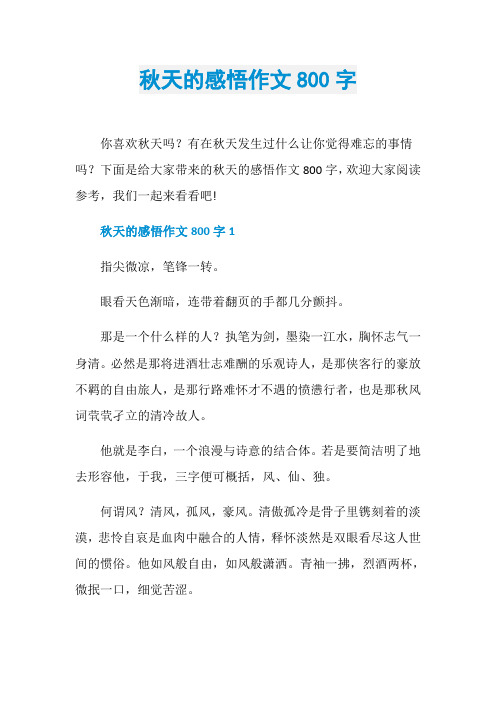 秋天的感悟作文 800 字

你喜欢秋天吗？有在秋天发生过什么让你觉得难忘的事情吗？下面是给大家带来的秋天的感悟作文 800 字，欢迎大家阅读参考，我们一起来看看吧!

秋天的感悟作文 800 字 1

指尖微凉，笔锋一转。

眼看天色渐暗，连带着翻页的手都几分颤抖。

那是一个什么样的人？执笔为剑，墨染一江水，胸怀志气一身清。必然是那将进酒壮志难酬的乐观诗人，是那侠客行的豪放不羁的自由旅人，是那行路难怀才不遇的愤懑行者，也是那秋风词茕茕孑立的清冷故人。

他就是李白，一个浪漫与诗意的结合体。若是要简洁明了地去形容他，于我，三字便可概括，风、仙、独。

何谓风？清风，孤风，豪风。清傲孤冷是骨子里镌刻着的淡漠，悲怜自哀是血肉中融合的人情，释怀淡然是双眼看尽这人世间的惯俗。他如风般自由，如风般潇洒。青袖一拂，烈酒两杯，微抿一口，细觉苦涩。